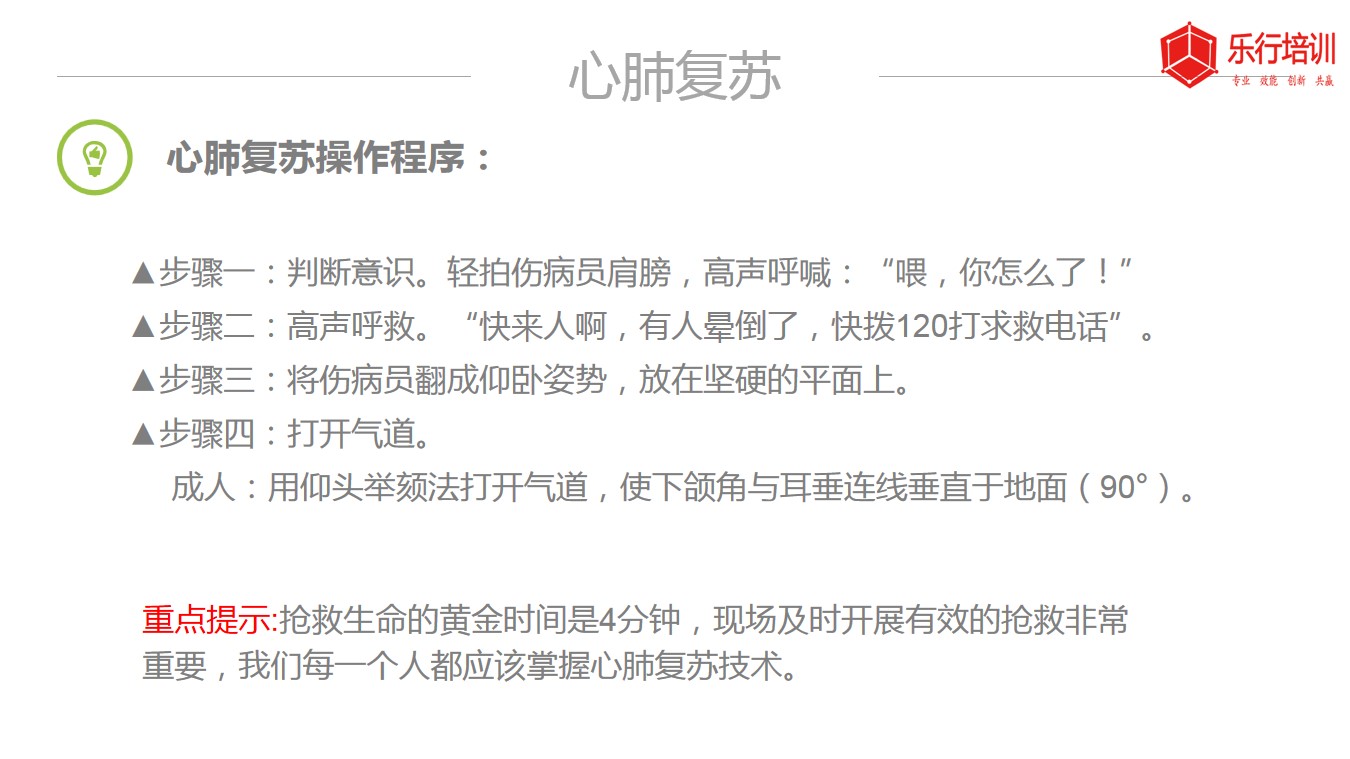 心肺复苏

乐行培训
专业 效能 创新 共赢

心肺复苏操作程序：

▲步骤一：判断意识。轻拍伤病员肩膀，高声呼喊：“喂，你怎么了！”
▲步骤二：高声呼救。“快来人啊，有人晕倒了，快拨120打求救电话”。
▲步骤三：将伤病员翻成仰卧姿势，放在坚硬的平面上。
▲步骤四：打开气道。
成人：用仰头举颏法打开气道，使下颌角与耳垂连线垂直于地面（90°）。

重点提示:抢救生命的黄金时间是4分钟，现场及时开展有效的抢救非常重要，我们每一个人都应该掌握心肺复苏技术。